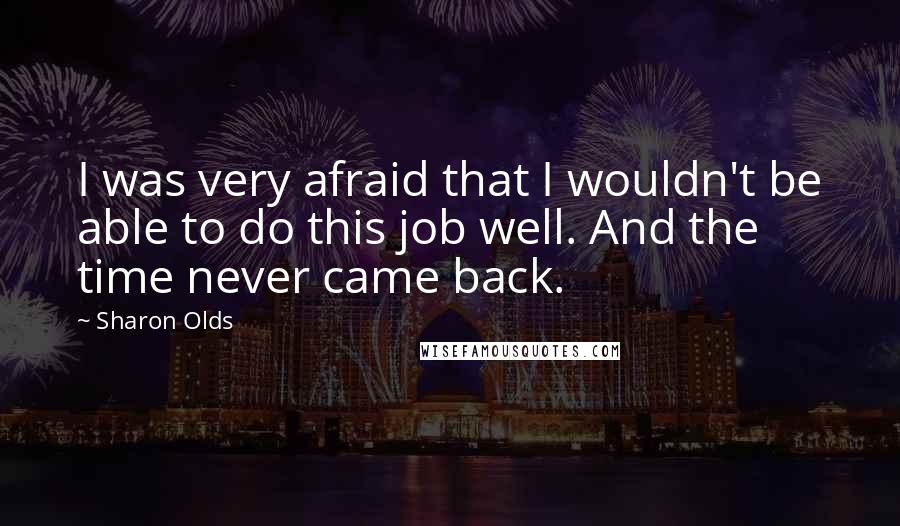 I was very afraid that I wouldn't be able to do this job well. And the time never came back.

~ Sharon Olds

WISEFAMOUSQUOTES.COM